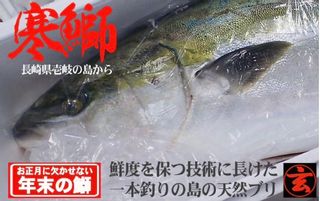 寒鰤

長崎県壱岐の島から

お正月に欠かせない
年末の鰤

鮮度を保つ技術に長けた
一本釣りの島の天然ブリ

玄